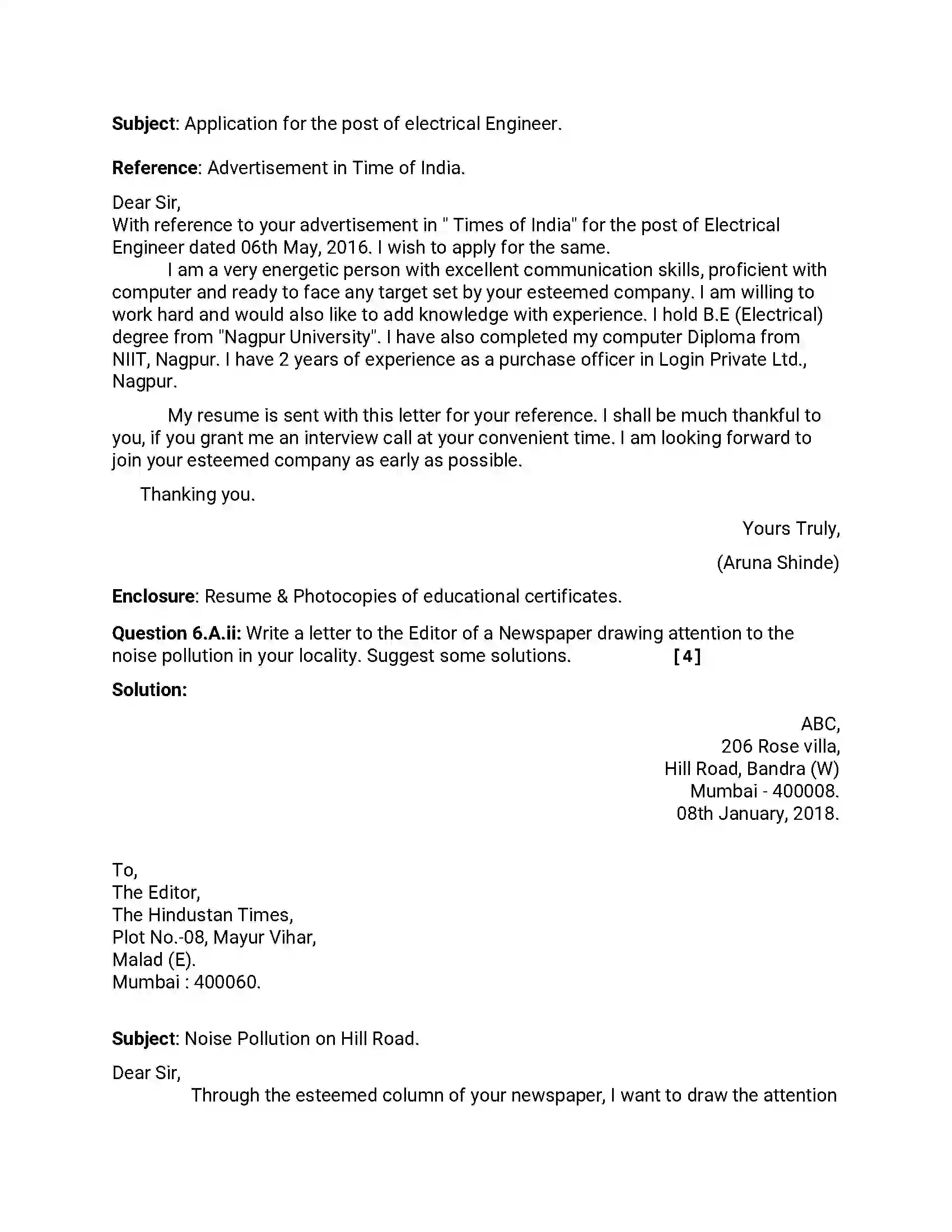 Subject: Application for the post of electrical Engineer.

Reference: Advertisement in Time of India.

Dear Sir,

With reference to your advertisement in " Times of India" for the post of Electrical Engineer dated 06th May, 2016. I wish to apply for the same.

I am a very energetic person with excellent communication skills, proficient with computer and ready to face any target set by your esteemed company. I am willing to work hard and would also like to add knowledge with experience. I hold B.E (Electrical) degree from "Nagpur University". I have also completed my computer Diploma from NIIT, Nagpur. I have 2 years of experience as a purchase officer in Login Private Ltd., Nagpur.

My resume is sent with this letter for your reference. I shall be much thankful to you, if you grant me an interview call at your convenient time. I am looking forward to join your esteemed company as early as possible.

Thanking you.

Yours Truly,

(Aruna Shinde)

Enclosure: Resume & Photocopies of educational certificates.

Question 6.A.ii: Write a letter to the Editor of a Newspaper drawing attention to the noise pollution in your locality. Suggest some solutions. [4]

Solution:

ABC,
206 Rose villa,
Hill Road, Bandra (W)
Mumbai - 400008.
08th January, 2018.

To,
The Editor,
The Hindustan Times,
Plot No.-08, Mayur Vihar,
Malad (E).
Mumbai : 400060.

Subject: Noise Pollution on Hill Road.

Dear Sir,

Through the esteemed column of your newspaper, I want to draw the attention